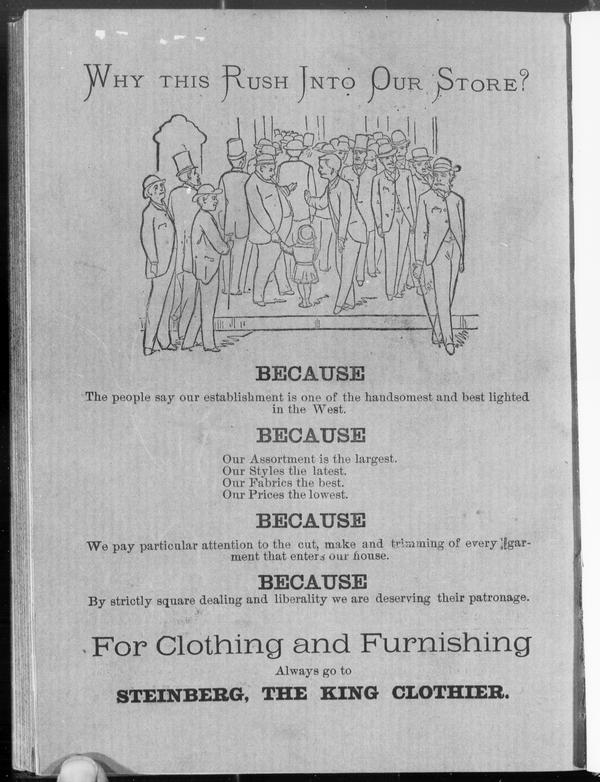 WHY THIS RUSH INTO OUR STORE?

BECAUSE

The people say our establishment is one of the handsomest and best lighted in the West.

BECAUSE

Our Assortment is the largest.
Our Styles the latest.
Our Fabrics the best.
Our Prices the lowest.

BECAUSE

We pay particular attention to the cut, make and trimming of every garment that enters our house.

BECAUSE

By strictly square dealing and liberality we are deserving their patronage.

For Clothing and Furnishing

Always go to

STEINBERG, THE KING CLOTHIER.